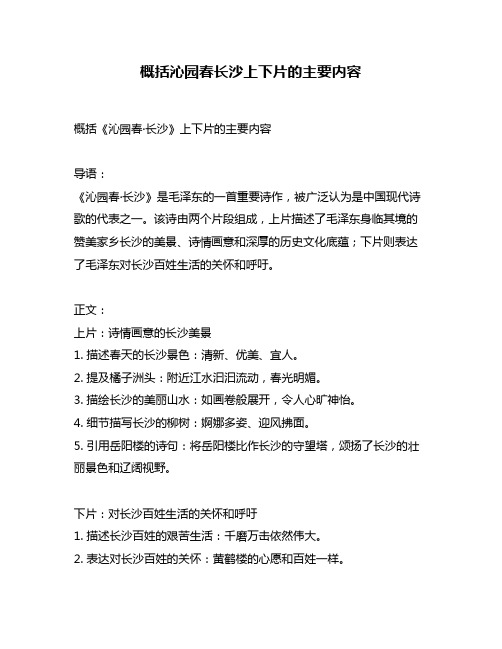 概括沁园春长沙上下片的主要内容

概括《沁园春·长沙》上下片的主要内容

导语：
《沁园春·长沙》是毛泽东的一首重要诗作，被广泛认为是中国现代诗歌的代表之一。该诗由两个片段组成，上片描述了毛泽东身临其境的赞美家乡长沙的美景、诗情画意和深厚的历史文化底蕴；下片则表达了毛泽东对长沙百姓生活的关怀和呼吁。

正文：
上片：诗情画意的长沙美景
1. 描述春天的长沙景色：清新、优美、宜人。
2. 提及橘子洲头：附近江水汩汩流动，春光明媚。
3. 描绘长沙的美丽山水：如画卷般展开，令人心旷神怡。
4. 细节描写长沙的柳树：婀娜多姿、迎风拂面。
5. 引用岳阳楼的诗句：将岳阳楼比作长沙的守望塔，颂扬了长沙的壮丽景色和辽阔视野。

下片：对长沙百姓生活的关怀和呼吁
1. 描述长沙百姓的艰苦生活：千磨万击依然伟大。
2. 表达对长沙百姓的关怀：黄鹤楼的心愿和百姓一样。